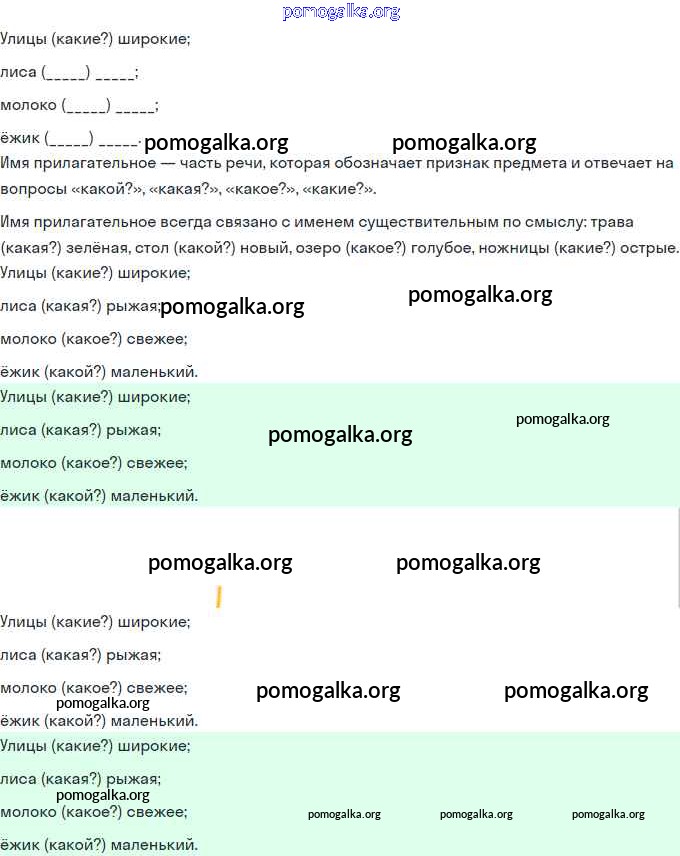 Улицы (какие?) широкие;

лиса (____) ____;

молоко (____) ____;

ёжик (____) ____.

Имя прилагательное — часть речи, которая обозначает признак предмета и отвечает на вопросы «какой?», «какая?», «какое?», «какие?».

Имя прилагательное всегда связано с именем существительным по смыслу: трава (какая?) зелёная, стол (какой?) новый, озеро (какое?) голубое, ножницы (какие?) острые.

Улицы (какие?) широкие;

лиса (какая?) рыжая;

молоко (какое?) свежее;

ёжик (какой?) маленький.

Улицы (какие?) широкие;

лиса (какая?) рыжая;

молоко (какое?) свежее;

ёжик (какой?) маленький.

Улицы (какие?) широкие;

лиса (какая?) рыжая;

молоко (какое?) свежее;

ёжик (какой?) маленький.

Улицы (какие?) широкие;

лиса (какая?) рыжая;

молоко (какое?) свежее;

ёжик (какой?) маленький.

pomogalka.org